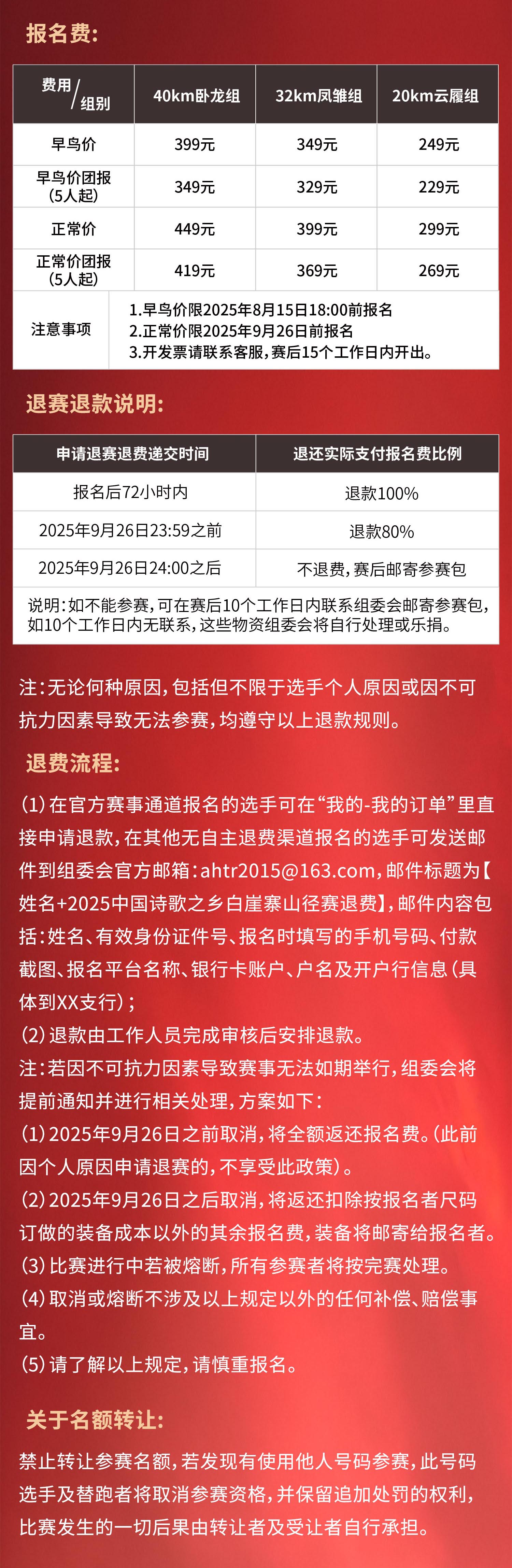 报名费:

| 费用/组别 | 40km卧龙组 | 32km凤雏组 | 20km云履组 |
|---|---|---|---|
| 早鸟价 | 399元 | 349元 | 249元 |
| 早鸟价团报（5人起） | 349元 | 329元 | 229元 |
| 正常价 | 449元 | 399元 | 299元 |
| 正常价团报（5人起） | 419元 | 369元 | 269元 |
| 注意事项 | 1.早鸟价限2025年8月15日18:00前报名 2.正常价限2025年9月26日前报名 3.开发票请联系客服，赛后15个工作日内开出。 | | |

退赛退款说明:

| 申请退赛退费递交时间 | 退还实际支付报名费比例 |
|---|---|
| 报名后72小时内 | 退款100% |
| 2025年9月26日23:59之前 | 退款80% |
| 2025年9月26日24:00之后 | 不退费，赛后邮寄参赛包 |
| 说明：如不能参赛，可在赛后10个工作日内联系组委会邮寄参赛包，如10个工作日内无联系，这些物资组委会将自行处理或乐捐。 | |

注：无论何种原因，包括但不限于选手个人原因或因不可抗力因素导致无法参赛，均遵守以上退款规则。

退费流程:

(1)在官方赛事通道报名的选手可在“我的-我的订单”里直接申请退款，在其他无自主退费渠道报名的选手可发送邮件到组委会官方邮箱：ahtr2015@163.com，邮件标题为【姓名+2025中国诗歌之乡白崖寨山径赛退费】，邮件内容包括：姓名、有效身份证件号、报名时填写的手机号码、付款截图、报名平台名称、银行卡账户、户名及开户行信息（具体到XX支行）；
(2)退款由工作人员完成审核后安排退款。
注：若因不可抗力因素导致赛事无法如期举行，组委会将提前通知并进行相关处理，方案如下：
(1)2025年9月26日之前取消，将全额返还报名费。(此前因个人原因申请退赛的，不享受此政策)。
(2)2025年9月26日之后取消，将返还扣除按报名者尺码订做的装备成本以外的其余报名费，装备将邮寄给报名者。
(3)比赛进行中若被熔断，所有参赛者将按完赛处理。
(4)取消或熔断不涉及以上规定以外的任何补偿、赔偿事宜。
(5)请了解以上规定，请慎重报名。

关于名额转让:

禁止转让参赛名额，若发现有使用他人号码参赛，此号码选手及替跑者将取消参赛资格，并保留追加处罚的权利，比赛发生的一切后果由转让者及受让者自行承担。